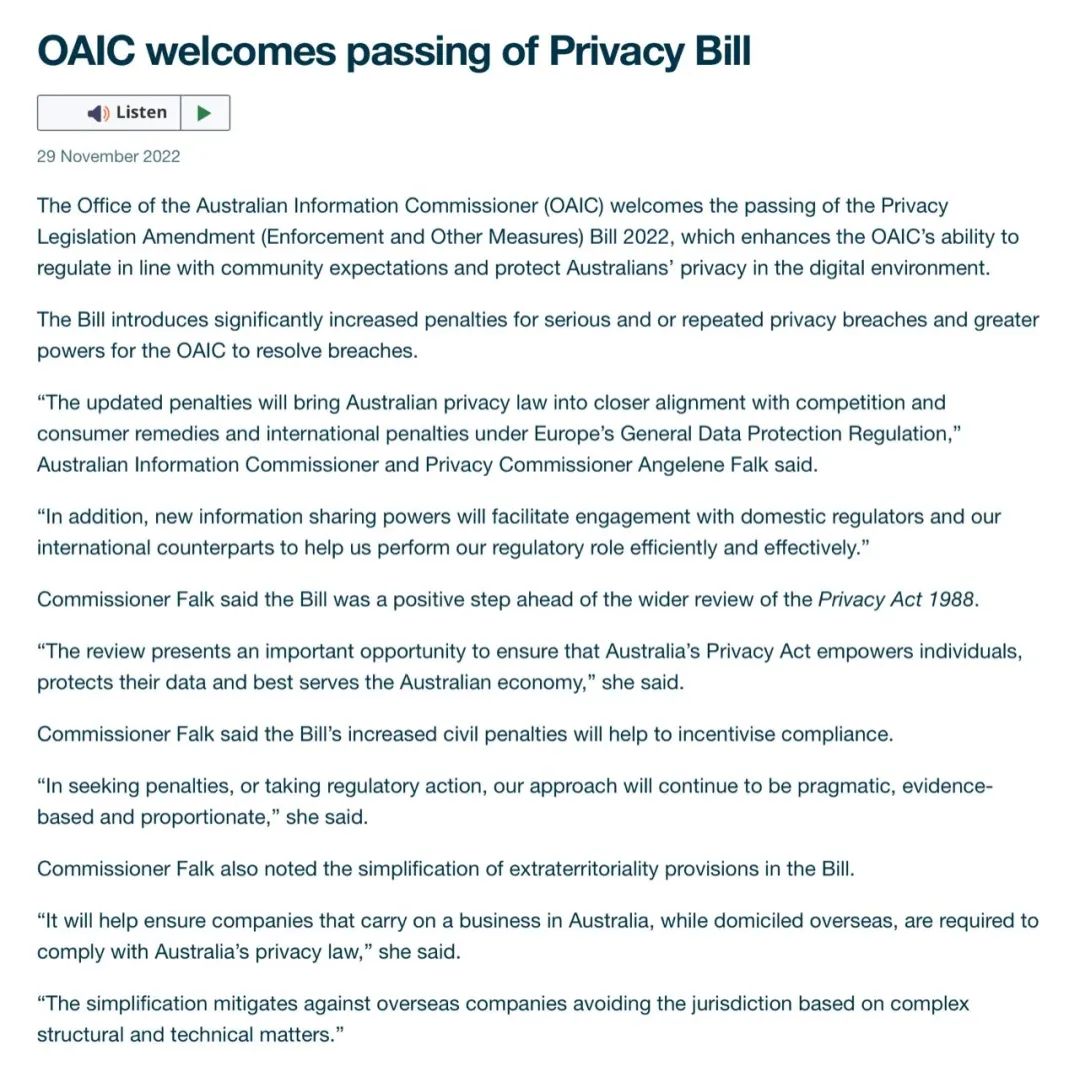 OAIC welcomes passing of Privacy Bill

Listen

29 November 2022

The Office of the Australian Information Commissioner (OAIC) welcomes the passing of the Privacy Legislation Amendment (Enforcement and Other Measures) Bill 2022, which enhances the OAIC's ability to regulate in line with community expectations and protect Australians' privacy in the digital environment.

The Bill introduces significantly increased penalties for serious and or repeated privacy breaches and greater powers for the OAIC to resolve breaches.

"The updated penalties will bring Australian privacy law into closer alignment with competition and consumer remedies and international penalties under Europe's General Data Protection Regulation," Australian Information Commissioner and Privacy Commissioner Angelene Falk said.

"In addition, new information sharing powers will facilitate engagement with domestic regulators and our international counterparts to help us perform our regulatory role efficiently and effectively."

Commissioner Falk said the Bill was a positive step ahead of the wider review of the Privacy Act 1988.

"The review presents an important opportunity to ensure that Australia's Privacy Act empowers individuals, protects their data and best serves the Australian economy," she said.

Commissioner Falk said the Bill's increased civil penalties will help to incentivise compliance.

"In seeking penalties, or taking regulatory action, our approach will continue to be pragmatic, evidence-based and proportionate," she said.

Commissioner Falk also noted the simplification of extraterritoriality provisions in the Bill.

"It will help ensure companies that carry on a business in Australia, while domiciled overseas, are required to comply with Australia's privacy law," she said.

"The simplification mitigates against overseas companies avoiding the jurisdiction based on complex structural and technical matters."